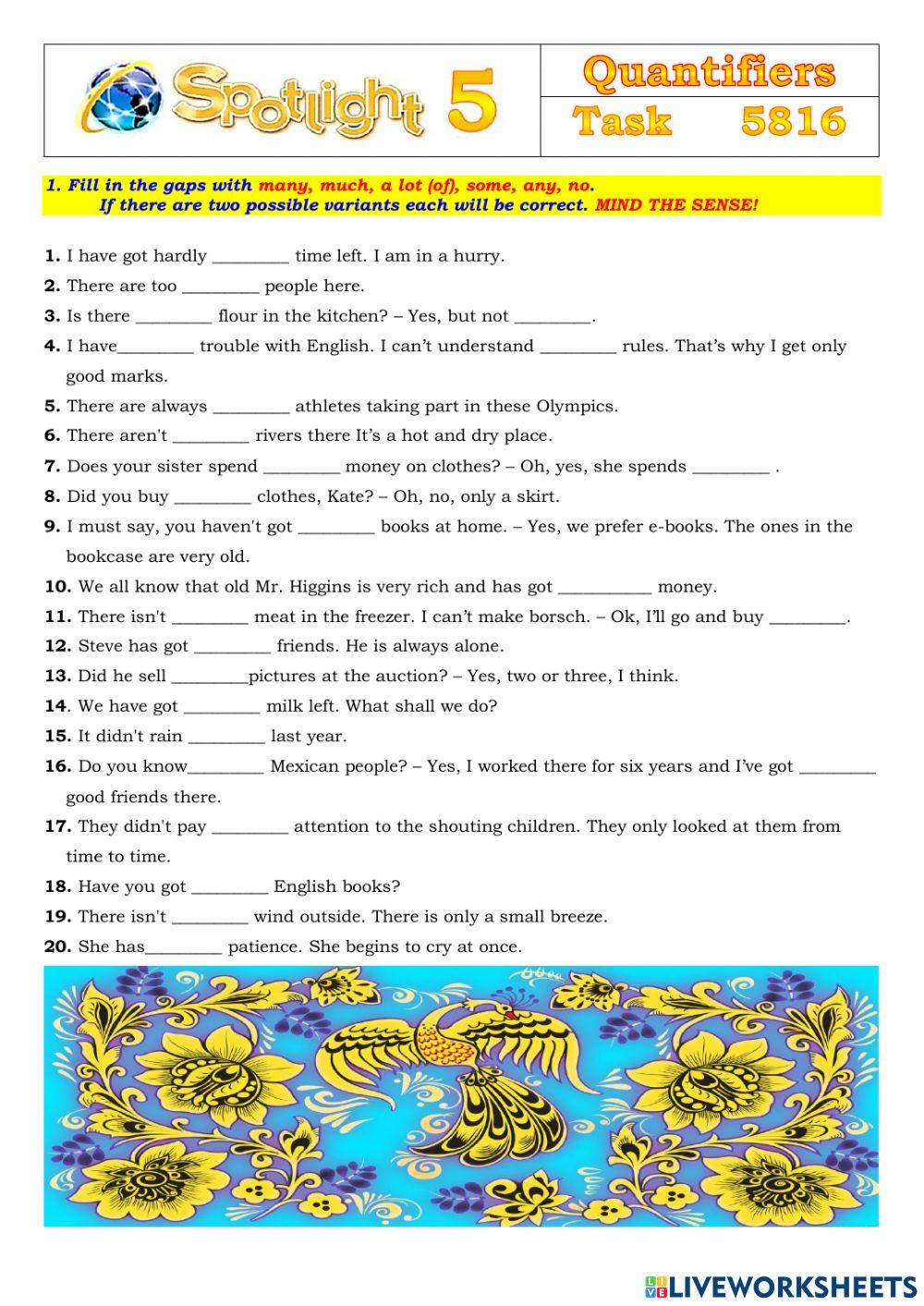 Spotlight 5

Quantifiers
Task 5816

1. Fill in the gaps with many, much, a lot (of), some, any, no.
If there are two possible variants each will be correct. MIND THE SENSE!

1. I have got hardly ________ time left. I am in a hurry.
2. There are too ________ people here.
3. Is there ________ flour in the kitchen? – Yes, but not ________.
4. I have________ trouble with English. I can't understand ________ rules. That's why I get only good marks.
5. There are always ________ athletes taking part in these Olympics.
6. There aren't ________ rivers there It's a hot and dry place.
7. Does your sister spend ________ money on clothes? – Oh, yes, she spends ________ .
8. Did you buy ________ clothes, Kate? – Oh, no, only a skirt.
9. I must say, you haven't got ________ books at home. – Yes, we prefer e-books. The ones in the bookcase are very old.
10. We all know that old Mr. Higgins is very rich and has got __________ money.
11. There isn't ________ meat in the freezer. I can't make borsch. – Ok, I'll go and buy ________.
12. Steve has got ________ friends. He is always alone.
13. Did he sell ________pictures at the auction? – Yes, two or three, I think.
14. We have got ________ milk left. What shall we do?
15. It didn't rain ________ last year.
16. Do you know________ Mexican people? – Yes, I worked there for six years and I've got ________ good friends there.
17. They didn't pay ________ attention to the shouting children. They only looked at them from time to time.
18. Have you got ________ English books?
19. There isn't ________ wind outside. There is only a small breeze.
20. She has________ patience. She begins to cry at once.

LIVEWORKSHEETS